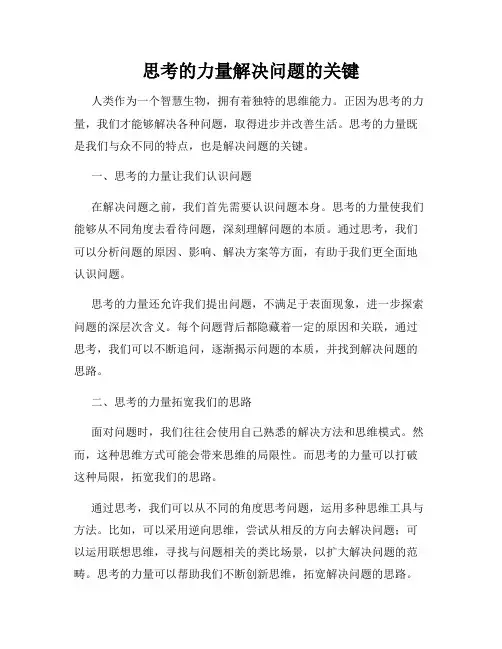 思考的力量解决问题的关键

人类作为一个智慧生物，拥有着独特的思维能力。正因为思考的力量，我们才能够解决各种问题，取得进步并改善生活。思考的力量既是我们与众不同的特点，也是解决问题的关键。

一、思考的力量让我们认识问题

在解决问题之前，我们首先需要认识问题本身。思考的力量使我们能够从不同角度去看待问题，深刻理解问题的本质。通过思考，我们可以分析问题的原因、影响、解决方案等方面，有助于我们更全面地认识问题。

思考的力量还允许我们提出问题，不满足于表面现象，进一步探索问题的深层次含义。每个问题背后都隐藏着一定的原因和关联，通过思考，我们可以不断追问，逐渐揭示问题的本质，并找到解决问题的思路。

二、思考的力量拓宽我们的思路

面对问题时，我们往往会使用自己熟悉的解决方法和思维模式。然而，这种思维方式可能会带来思维的局限性。而思考的力量可以打破这种局限，拓宽我们的思路。

通过思考，我们可以从不同的角度思考问题，运用多种思维工具与方法。比如，可以采用逆向思维，尝试从相反的方向去解决问题；可以运用联想思维，寻找与问题相关的类比场景，以扩大解决问题的范畴。思考的力量可以帮助我们不断创新思维，拓宽解决问题的思路。